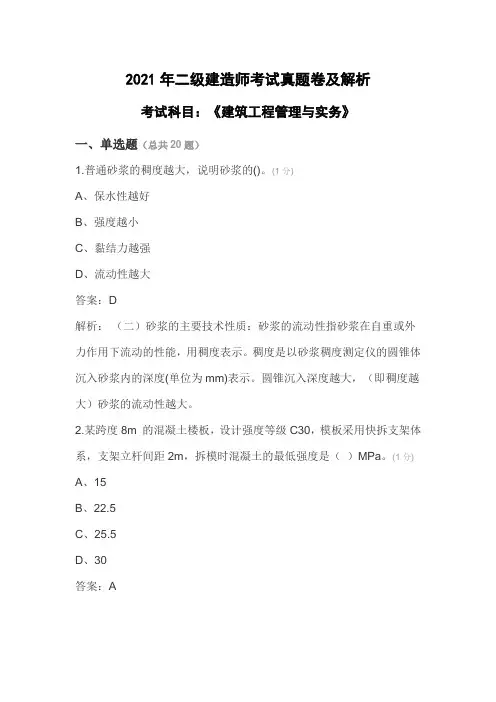 2021 年二级建造师考试真题卷及解析

考试科目：《建筑工程管理与实务》

一、单选题（总共 20 题）

1.普通砂浆的稠度越大，说明砂浆的()。(1 分)

A、保水性越好

B、强度越小

C、黏结力越强

D、流动性越大

答案：D

解析：（二）砂浆的主要技术性质：砂浆的流动性指砂浆在自重或外力作用下流动的性能，用稠度表示。稠度是以砂浆稠度测定仪的圆锥体沉入砂浆内的深度(单位为 mm)表示。圆锥沉入深度越大，（即稠度越大）砂浆的流动性越大。

2.某跨度 8m 的混凝土楼板，设计强度等级 C30，模板采用快拆支架体系，支架立杆间距 2m，拆模时混凝土的最低强度是（ ）MPa。(1 分)

A、15

B、22.5

C、25.5

D、30

答案：A